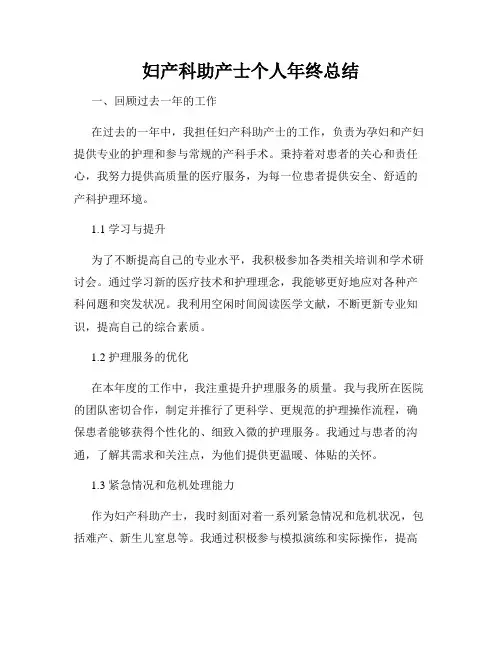 妇产科助产士个人年终总结

一、回顾过去一年的工作

在过去的一年中，我担任妇产科助产士的工作，负责为孕妇和产妇提供专业的护理和参与常规的产科手术。秉持着对患者的关心和责任心，我努力提供高质量的医疗服务，为每一位患者提供安全、舒适的产科护理环境。

1.1 学习与提升

为了不断提高自己的专业水平，我积极参加各类相关培训和学术研讨会。通过学习新的医疗技术和护理理念，我能够更好地应对各种产科问题和突发状况。我利用空闲时间阅读医学文献，不断更新专业知识，提高自己的综合素质。

1.2 护理服务的优化

在本年度的工作中，我注重提升护理服务的质量。我与我所在医院的团队密切合作，制定并推行了更科学、更规范的护理操作流程，确保患者能够获得个性化的、细致入微的护理服务。我通过与患者的沟通，了解其需求和关注点，为他们提供更温暖、体贴的关怀。

1.3 紧急情况和危机处理能力

作为妇产科助产士，我时刻面对着一系列紧急情况和危机状况，包括难产、新生儿窒息等。我通过积极参与模拟演练和实际操作，提高